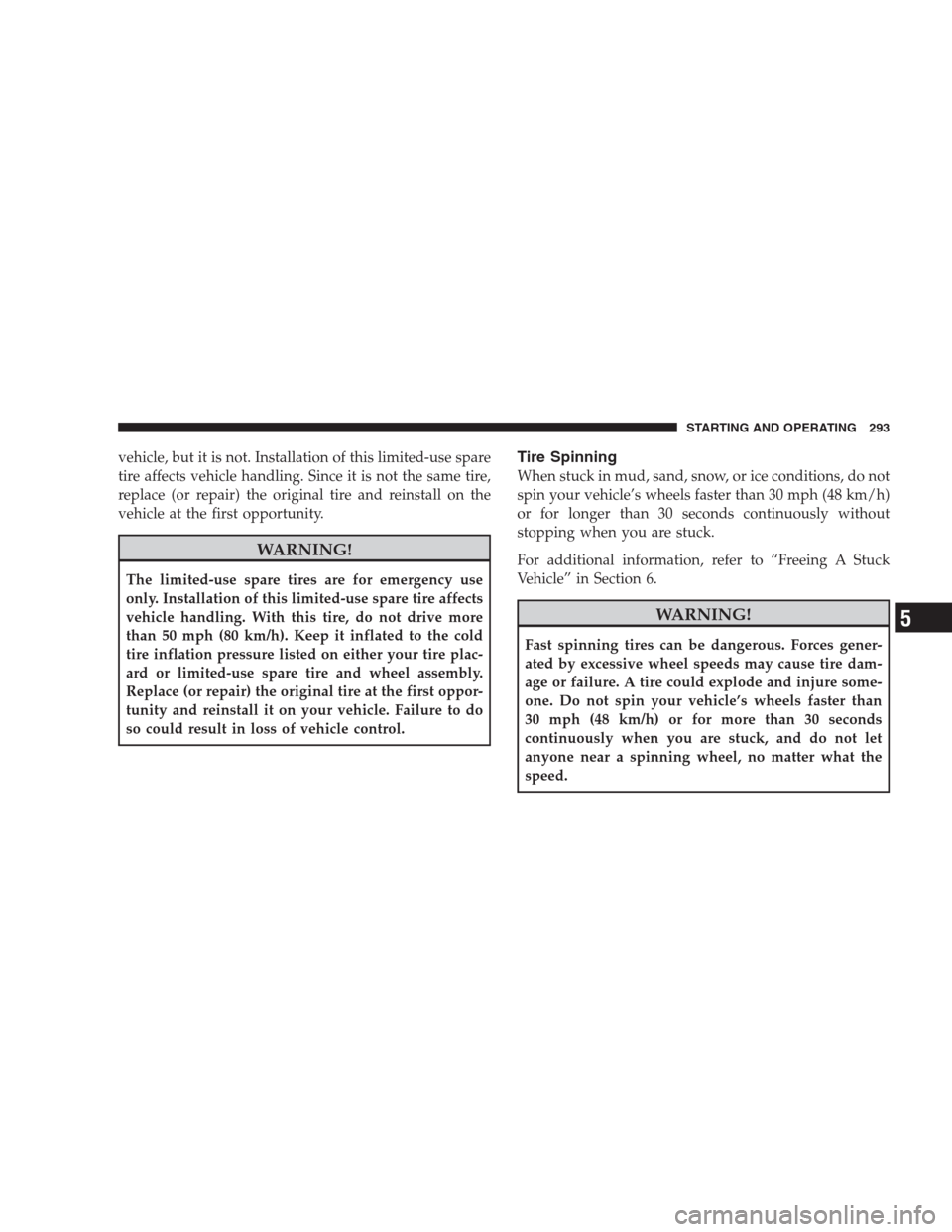 STARTING AND OPERATING 293

vehicle, but it is not. Installation of this limited-use spare tire affects vehicle handling. Since it is not the same tire, replace (or repair) the original tire and reinstall on the vehicle at the first opportunity.

WARNING!

The limited-use spare tires are for emergency use only. Installation of this limited-use spare tire affects vehicle handling. With this tire, do not drive more than 50 mph (80 km/h). Keep it inflated to the cold tire inflation pressure listed on either your tire placard or limited-use spare tire and wheel assembly. Replace (or repair) the original tire at the first opportunity and reinstall it on your vehicle. Failure to do so could result in loss of vehicle control.

Tire Spinning

When stuck in mud, sand, snow, or ice conditions, do not spin your vehicle's wheels faster than 30 mph (48 km/h) or for longer than 30 seconds continuously without stopping when you are stuck.

For additional information, refer to "Freeing A Stuck Vehicle" in Section 6.

WARNING!

Fast spinning tires can be dangerous. Forces generated by excessive wheel speeds may cause tire damage or failure. A tire could explode and injure someone. Do not spin your vehicle's wheels faster than 30 mph (48 km/h) or for more than 30 seconds continuously when you are stuck, and do not let anyone near a spinning wheel, no matter what the speed.

5

carmanualsonline.info